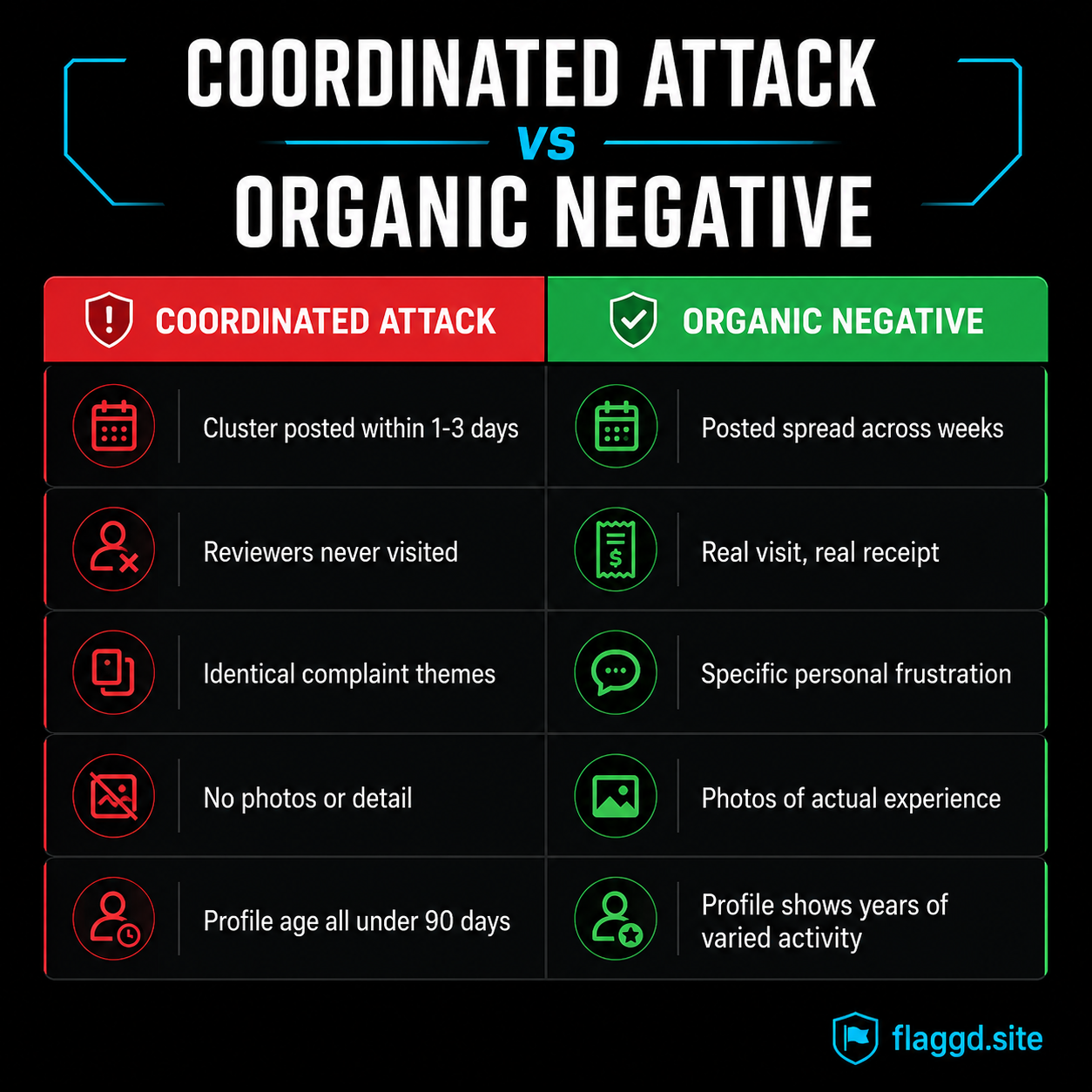 COORDINATED ATTACK
VS
ORGANIC NEGATIVE

| COORDINATED ATTACK | ORGANIC NEGATIVE |
|---|---|
| Cluster posted within 1-3 days | Posted spread across weeks |
| Reviewers never visited | Real visit, real receipt |
| Identical complaint themes | Specific personal frustration |
| No photos or detail | Photos of actual experience |
| Profile age all under 90 days | Profile shows years of varied activity |

flaggd.site